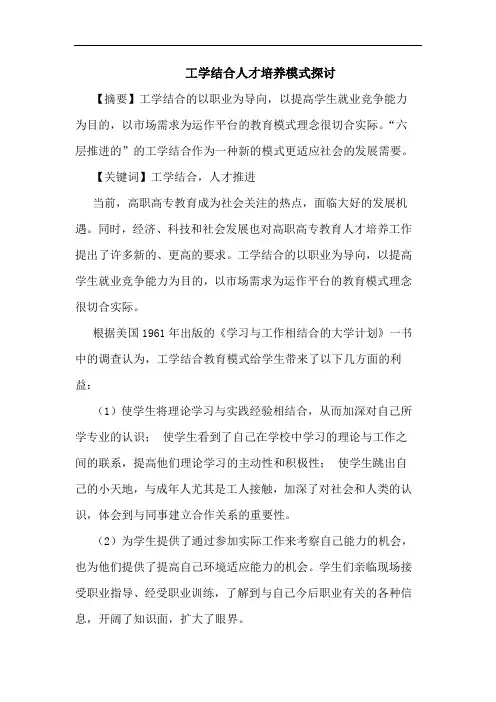 工学结合人才培养模式探讨

【摘要】工学结合的以职业为导向，以提高学生就业竞争能力为目的，以市场需求为运作平台的教育模式理念很切合实际。“六层推进的”的工学结合作为一种新的模式更适应社会的发展需要。

【关键词】工学结合，人才推进

当前，高职高专教育成为社会关注的热点，面临大好的发展机遇。同时，经济、科技和社会发展也对高职高专教育人才培养工作提出了许多新的、更高的要求。工学结合的以职业为导向，以提高学生就业竞争能力为目的，以市场需求为运作平台的教育模式理念很切合实际。

根据美国1961年出版的《学习与工作相结合的大学计划》一书中的调查认为，工学结合教育模式给学生带来了以下几方面的利益：

（1）使学生将理论学习与实践经验相结合，从而加深对自己所学专业的认识； 使学生看到了自己在学校中学习的理论与工作之间的联系，提高他们理论学习的主动性和积极性； 使学生跳出自己的小天地，与成年人尤其是工人接触，加深了对社会和人类的认识，体会到与同事建立合作关系的重要性。

（2）为学生提供了通过参加实际工作来考察自己能力的机会，也为他们提供了提高自己环境适应能力的机会。学生们亲临现场接受职业指导、经受职业训练，了解到与自己今后职业有关的各种信息，开阔了知识面，扩大了眼界。